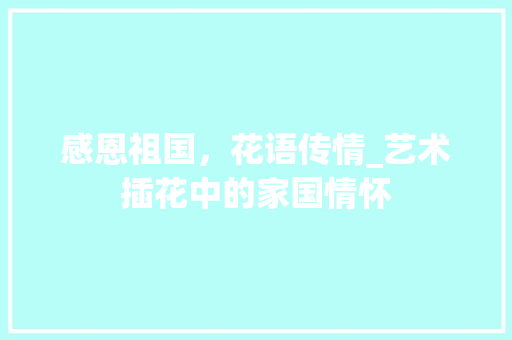 感恩祖国，花语传情_艺术插花中的家国情怀